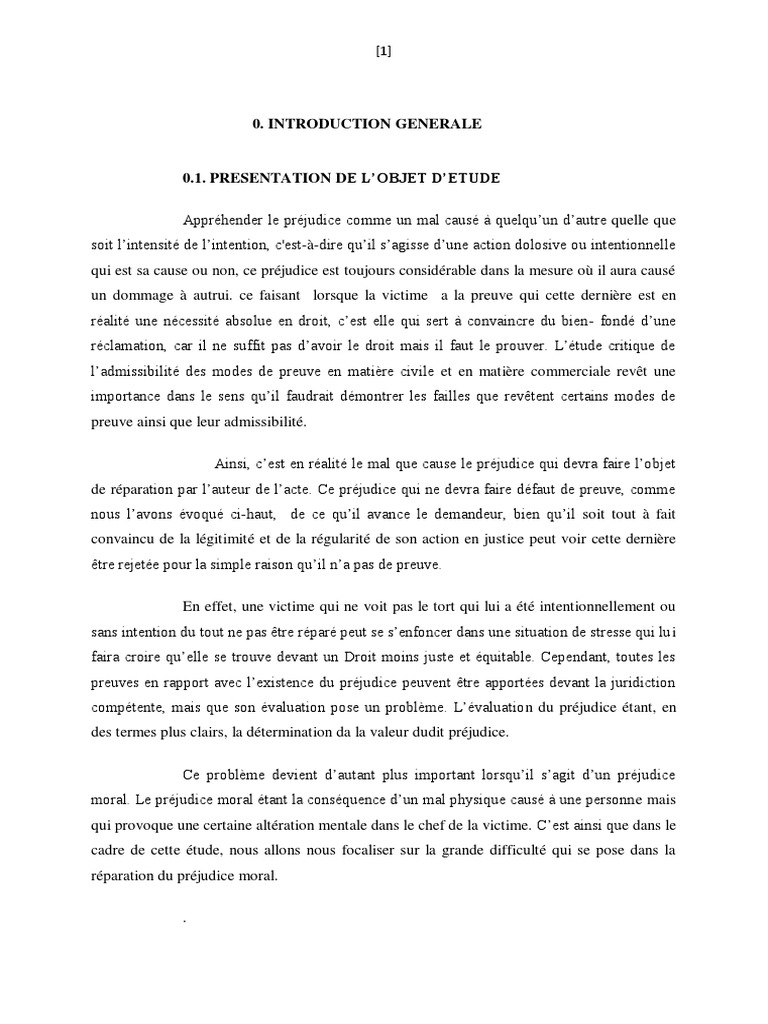 [1]

0. INTRODUCTION GENERALE

0.1. PRESENTATION DE L'OBJET D'ETUDE

Appréhender le préjudice comme un mal causé à quelqu'un d'autre quelle que soit l'intensité de l'intention, c'est-à-dire qu'il s'agisse d'une action dolosive ou intentionnelle qui est sa cause ou non, ce préjudice est toujours considérable dans la mesure où il aura causé un dommage à autrui. ce faisant lorsque la victime a la preuve qui cette dernière est en réalité une nécessité absolue en droit, c'est elle qui sert à convaincre du bien- fondé d'une réclamation, car il ne suffit pas d'avoir le droit mais il faut le prouver. L'étude critique de l'admissibilité des modes de preuve en matière civile et en matière commerciale revêt une importance dans le sens qu'il faudrait démontrer les failles que revêtent certains modes de preuve ainsi que leur admissibilité.

Ainsi, c'est en réalité le mal que cause le préjudice qui devra faire l'objet de réparation par l'auteur de l'acte. Ce préjudice qui ne devra faire défaut de preuve, comme nous l'avons évoqué ci-haut, de ce qu'il avance le demandeur, bien qu'il soit tout à fait convaincu de la légitimité et de la régularité de son action en justice peut voir cette dernière être rejetée pour la simple raison qu'il n'a pas de preuve.

En effet, une victime qui ne voit pas le tort qui lui a été intentionnellement ou sans intention du tout ne pas être réparé peut se s'enfoncer dans une situation de stresse qui lui faira croire qu'elle se trouve devant un Droit moins juste et équitable. Cependant, toutes les preuves en rapport avec l'existence du préjudice peuvent être apportées devant la juridiction compétente, mais que son évaluation pose un problème. L'évaluation du préjudice étant, en des termes plus clairs, la détermination da la valeur dudit préjudice.

Ce problème devient d'autant plus important lorsqu'il s'agit d'un préjudice moral. Le préjudice moral étant la conséquence d'un mal physique causé à une personne mais qui provoque une certaine altération mentale dans le chef de la victime. C'est ainsi que dans le cadre de cette étude, nous allons nous focaliser sur la grande difficulté qui se pose dans la réparation du préjudice moral.

.